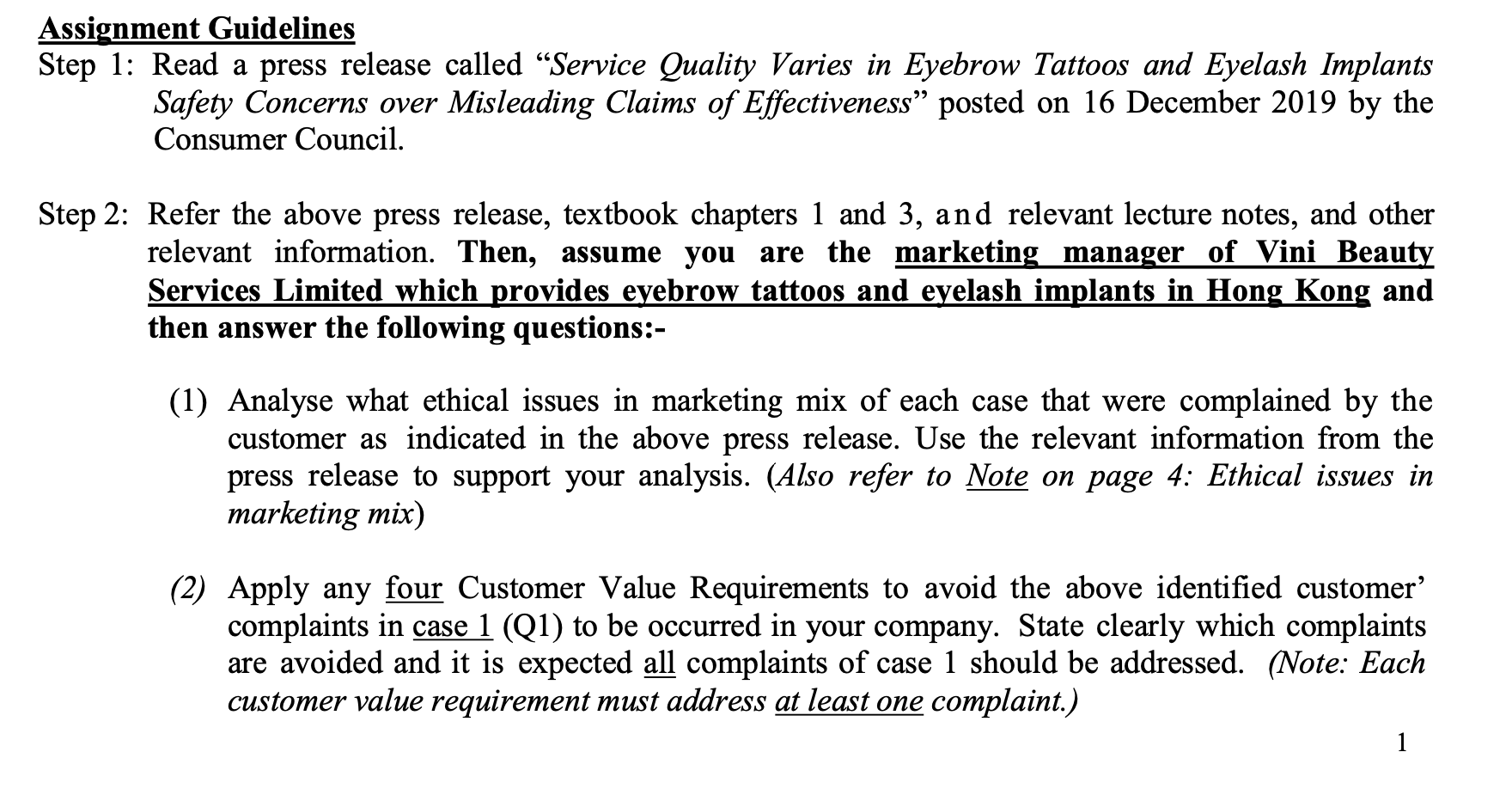 Assignment Guidelines

Step 1: Read a press release called “Service Quality Varies in Eyebrow Tattoos and Eyelash Implants Safety Concerns over Misleading Claims of Effectiveness” posted on 16 December 2019 by the Consumer Council.

Step 2: Refer the above press release, textbook chapters 1 and 3, and relevant lecture notes, and other relevant information. Then, assume you are the marketing manager of Vini Beauty Services Limited which provides eyebrow tattoos and eyelash implants in Hong Kong and then answer the following questions:-

(1) Analyse what ethical issues in marketing mix of each case that were complained by the customer as indicated in the above press release. Use the relevant information from the press release to support your analysis. (Also refer to Note on page 4: Ethical issues in marketing mix)

(2) Apply any four Customer Value Requirements to avoid the above identified customer’ complaints in case 1 (Q1) to be occurred in your company. State clearly which complaints are avoided and it is expected all complaints of case 1 should be addressed. (Note: Each customer value requirement must address at least one complaint.)

1